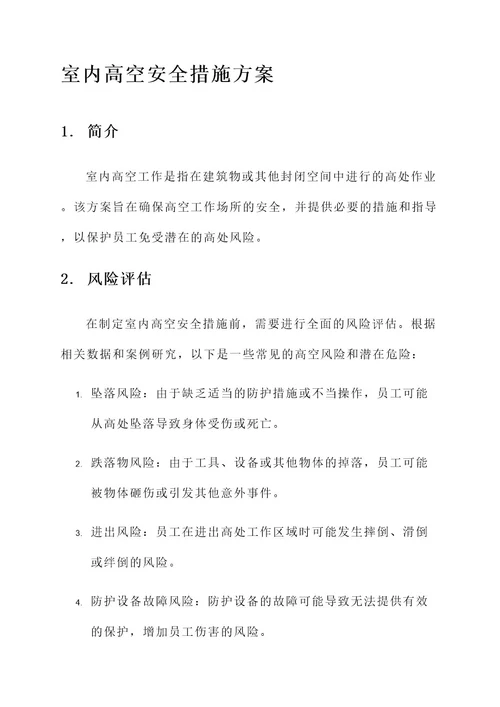 室内高空安全措施方案

1. 简介

室内高空工作是指在建筑物或其他封闭空间中进行的高处作业。该方案旨在确保高空工作场所的安全，并提供必要的措施和指导，以保护员工免受潜在的高处风险。

2. 风险评估

在制定室内高空安全措施前，需要进行全面的风险评估。根据相关数据和案例研究，以下是一些常见的高空风险和潜在危险：

1. 坠落风险：由于缺乏适当的防护措施或不当操作，员工可能从高处坠落导致身体受伤或死亡。

2. 跌落物风险：由于工具、设备或其他物体的掉落，员工可能被物体砸伤或引发其他意外事件。

3. 进出风险：员工在进出高处工作区域时可能发生摔倒、滑倒或绊倒的风险。

4. 防护设备故障风险：防护设备的故障可能导致无法提供有效的保护，增加员工伤害的风险。